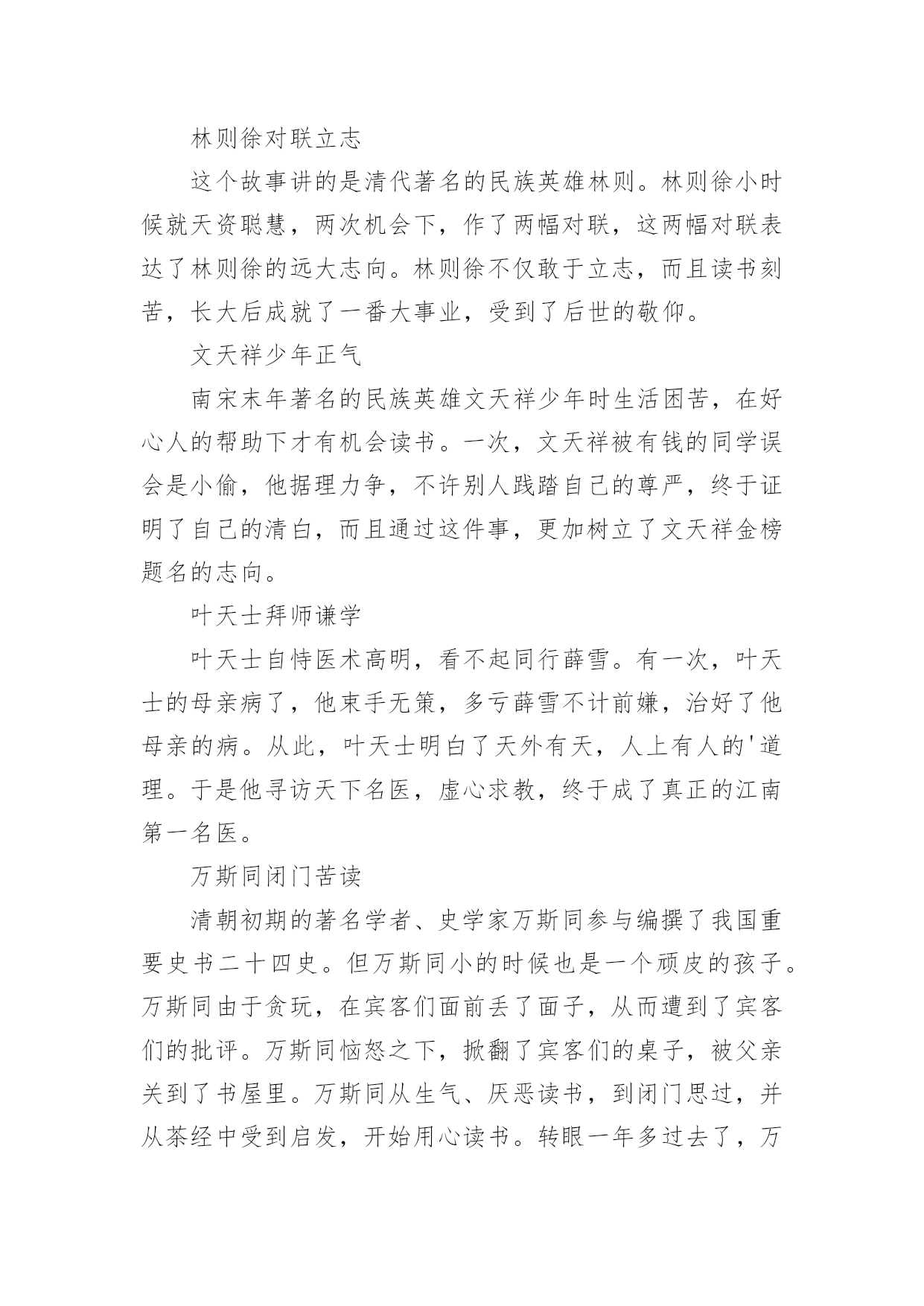 林则徐对联立志

这个故事讲的是清代著名的民族英雄林则。林则徐小时候就天资聪慧，两次机会下，作了两幅对联，这两幅对联表达了林则徐的远大志向。林则徐不仅敢于立志，而且读书刻苦，长大后成就了一番大事业，受到了后世的敬仰。

文天祥少年正气

南宋末年著名的民族英雄文天祥少年时生活困苦，在好心人的帮助下才有机会读书。一次，文天祥被有钱的同学误会是小偷，他据理力争，不许别人践踏自己的尊严，终于证明了自己的清白，而且通过这件事，更加树立了文天祥金榜题名的志向。

叶天士拜师谦学

叶天士自恃医术高明，看不起同行薛雪。有一次，叶天士的母亲病了，他束手无策，多亏薛雪不计前嫌，治好了他母亲的病。从此，叶天士明白了天外有天，人上有人的'道理。于是他寻访天下名医，虚心求教，终于成了真正的江南第一名医。

万斯同闭门苦读

清朝初期的著名学者、史学家万斯同参与编撰了我国重要史书二十四史。但万斯同小的时候也是一个顽皮的孩子。万斯同由于贪玩，在宾客们面前丢了面子，从而遭到了宾客们的批评。万斯同恼怒之下，掀翻了宾客们的桌子，被父亲关到了书屋里。万斯同从生气、厌恶读书，到闭门思过，并从茶经中受到启发，开始用心读书。转眼一年多过去了，万